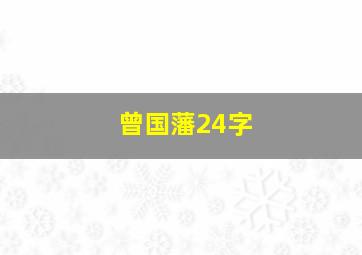 曾国藩24字